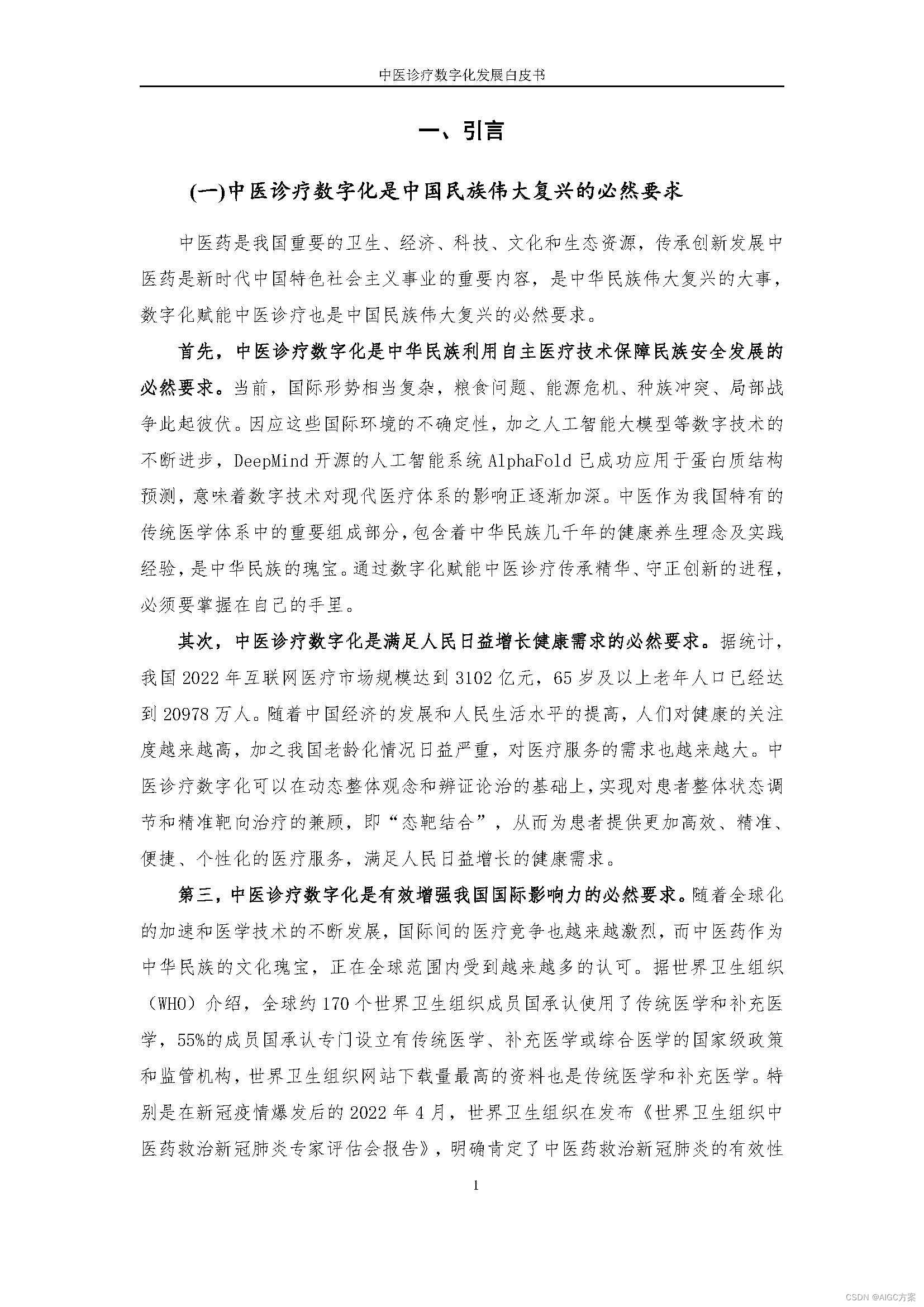 中医诊疗数字化发展白皮书

一、引言

(一)中医诊疗数字化是中国民族伟大复兴的必然要求

中医药是我国重要的卫生、经济、科技、文化和生态资源，传承创新发展中医药是新时代中国特色社会主义事业的重要内容，是中华民族伟大复兴的大事，数字化赋能中医诊疗也是中国民族伟大复兴的必然要求。

首先，中医诊疗数字化是中华民族利用自主医疗技术保障民族安全发展的必然要求。当前，国际形势相当复杂，粮食问题、能源危机、种族冲突、局部战争此起彼伏。因应这些国际环境的不确定性，加之人工智能大模型等数字技术的不断进步，DeepMind 开源的人工智能系统 AlphaFold 已成功应用于蛋白质结构预测，意味着数字技术对现代医疗体系的影响正逐渐加深。中医作为我国特有的传统医学体系中的重要组成部分，包含着中华民族几千年的健康养生理念及实践经验，是中华民族的瑰宝。通过数字化赋能中医诊疗传承精华、守正创新的进程，必须要掌握在自己的手里。

其次，中医诊疗数字化是满足人民日益增长健康需求的必然要求。据统计，我国 2022 年互联网医疗市场规模达到 3102 亿元，65 岁及以上老年人口已经达到 20978 万人。随着中国经济的发展和人民生活水平的提高，人们对健康的关注度越来越高，加之我国老龄化情况日益严重，对医疗服务的需求也越来越大。中医诊疗数字化可以在动态整体观念和辨证论治的基础上，实现对患者整体状态调节和精准靶向治疗的兼顾，即“态靶结合”，从而为患者提供更加高效、精准、便捷、个性化的医疗服务，满足人民日益增长的健康需求。

第三，中医诊疗数字化是有效增强我国国际影响力的必然要求。随着全球化的加速和医学技术的不断发展，国际间的医疗竞争也越来越激烈，而中医药作为中华民族的文化瑰宝，正在全球范围内受到越来越多的认可。据世界卫生组织（WHO）介绍，全球约 170 个世界卫生组织成员国承认使用了传统医学和补充医学，55%的成员国承认专门设立有传统医学、补充医学或综合医学的国家级政策和监管机构，世界卫生组织网站下载量最高的资料也是传统医学和补充医学。特别是在新冠疫情爆发后的 2022 年 4 月，世界卫生组织在发布《世界卫生组织中医药救治新冠肺炎专家评估会报告》，明确肯定了中医药救治新冠肺炎的有效性

1

CSDN @AIGC方案